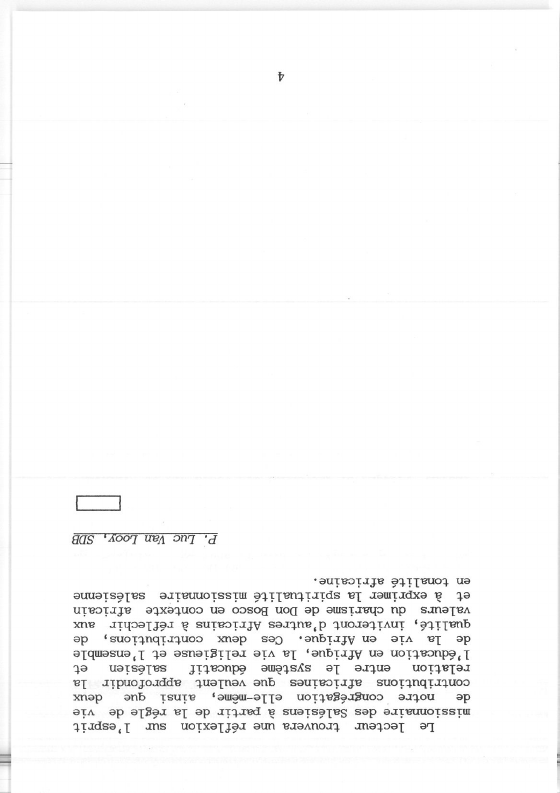 Le lecteur trouvera une réflexion sur l'esprit missionnaire des Salésiens à partir de la règle de vie de notre congrégation elle-même, ainsi que deux contributions africaines que veulent approfondir la relation entre le système éducatif salésien et l'éducation en Afrique, la vie religieuse et l'ensemble de la vie en Afrique. Ces deux contributions, de qualité, inviteront d'autres Africains à réfléchir aux valeurs du charisme de Don Bosco en contexte africain et à exprimer la spiritualité missionnaire salésienne en tonalité africaine.

P. Luc Van Looy, SDB

4